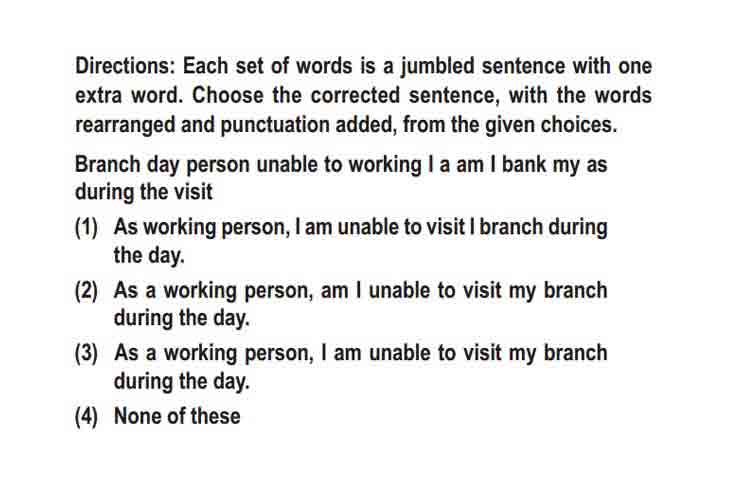 Directions: Each set of words is a jumbled sentence with one extra word. Choose the corrected sentence, with the words rearranged and punctuation added, from the given choices.

Branch day person unable to working I a am I bank my as during the visit

(1) As working person, I am unable to visit I branch during the day.

(2) As a working person, am I unable to visit my branch during the day.

(3) As a working person, I am unable to visit my branch during the day.

(4) None of these